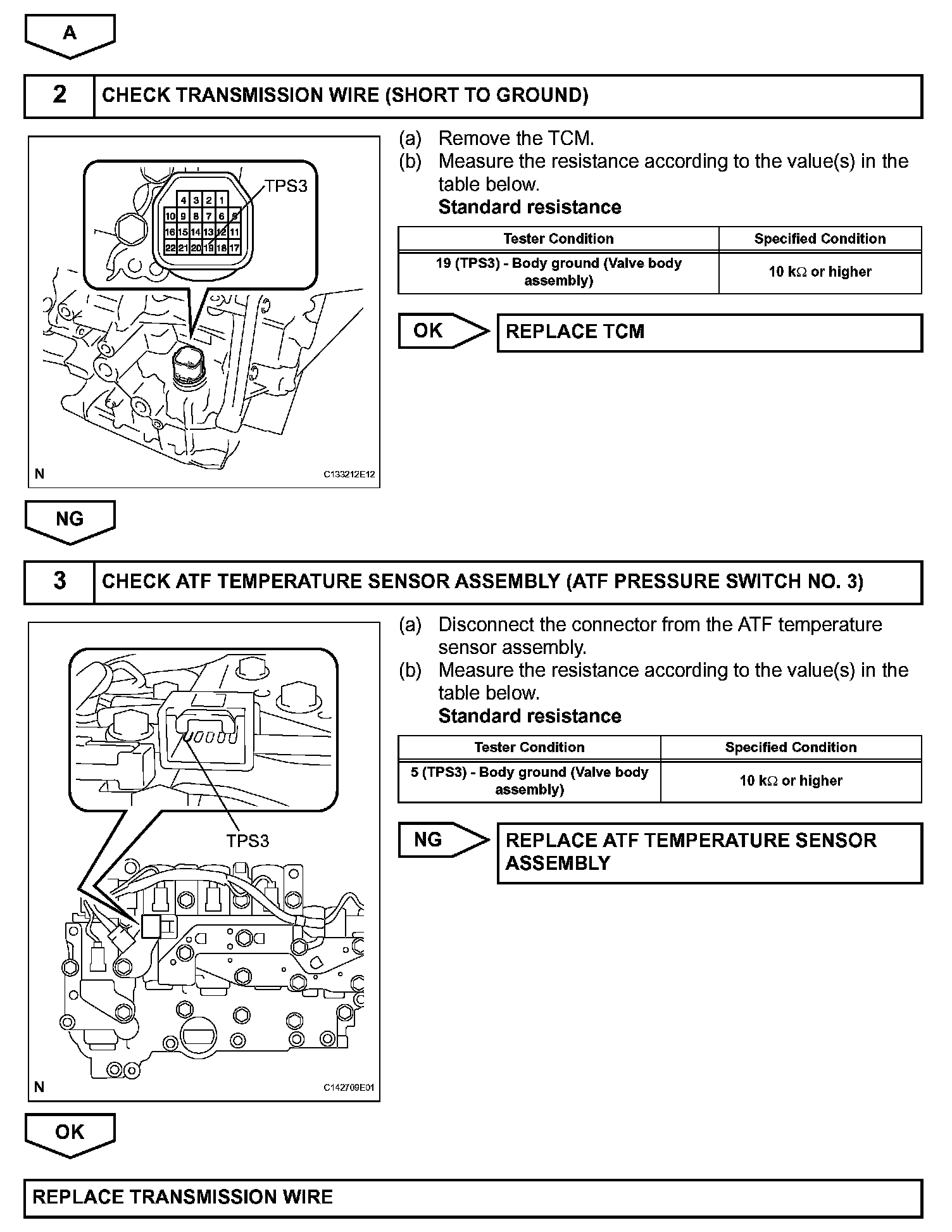 A

2 CHECK TRANSMISSION WIRE (SHORT TO GROUND)

TPS3

4 3 2 1
10 9 8 7 6 5
16 15 14 13 12 11
22 21 20 19 18 17

N C133212E12

(a) Remove the TCM.
(b) Measure the resistance according to the value(s) in the table below.
Standard resistance

| Tester Condition | Specified Condition |
|---|---|
| 19 (TPS3) - Body ground (Valve body assembly) | 10 k$\Omega$ or higher |

OK REPLACE TCM

NG

3 CHECK ATF TEMPERATURE SENSOR ASSEMBLY (ATF PRESSURE SWITCH NO. 3)

TPS3

N C142709E01

(a) Disconnect the connector from the ATF temperature sensor assembly.
(b) Measure the resistance according to the value(s) in the table below.
Standard resistance

| Tester Condition | Specified Condition |
|---|---|
| 5 (TPS3) - Body ground (Valve body assembly) | 10 k$\Omega$ or higher |

NG REPLACE ATF TEMPERATURE SENSOR ASSEMBLY

OK

REPLACE TRANSMISSION WIRE